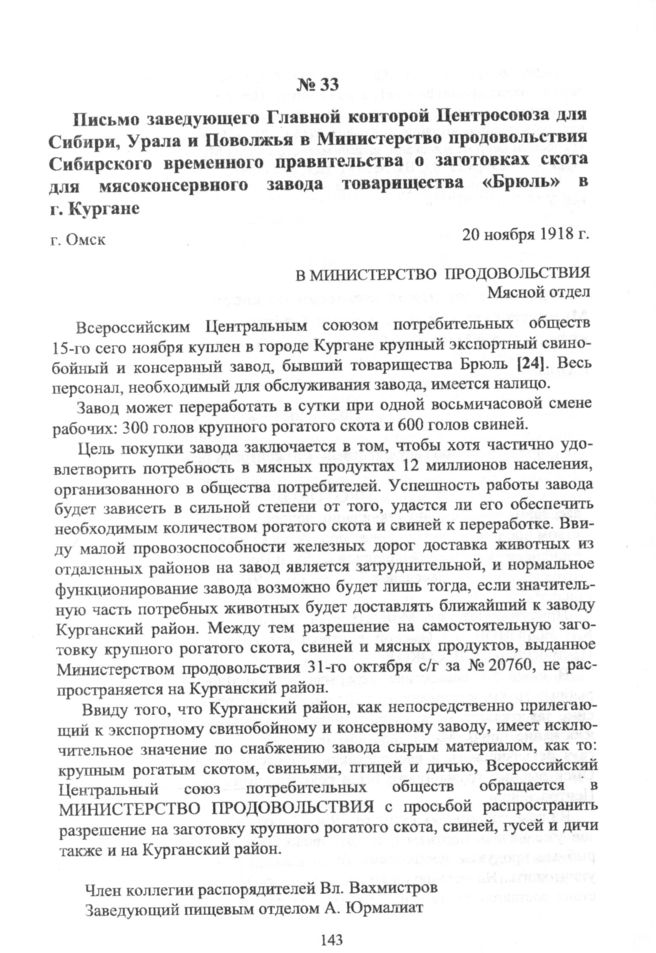 № 33

Письмо заведующего Главной конторой Центросоюза для Сибири, Урала и Поволжья в Министерство продовольствия Сибирского временного правительства о заготовках скота для мясоконсервного завода товарищества «Брюль» в г. Кургане

г. Омск

20 ноября 1918 г.

В МИНИСТЕРСТВО ПРОДОВОЛЬСТВИЯ
Мясной отдел

Всероссийским Центральным союзом потребительных обществ 15-го сего ноября куплен в городе Кургане крупный экспортный свинобойный и консервный завод, бывший товарищества Брюль [24]. Весь персонал, необходимый для обслуживания завода, имеется налицо.

Завод может переработать в сутки при одной восьмичасовой смене рабочих: 300 голов крупного рогатого скота и 600 голов свиней.

Цель покупки завода заключается в том, чтобы хотя частично удовлетворить потребность в мясных продуктах 12 миллионов населения, организованного в общества потребителей. Успешность работы завода будет зависеть в сильной степени от того, удастся ли его обеспечить необходимым количеством рогатого скота и свиней к переработке. Ввиду малой провозоспособности железных дорог доставка животных из отдаленных районов на завод является затруднительной, и нормальное функционирование завода возможно будет лишь тогда, если значительную часть потребных животных будет доставлять ближайший к заводу Курганский район. Между тем разрешение на самостоятельную заготовку крупного рогатого скота, свиней и мясных продуктов, выданное Министерством продовольствия 31-го октября с/г за № 20760, не распространяется на Курганский район.

Ввиду того, что Курганский район, как непосредственно прилегающий к экспортному свинобойному и консервному заводу, имеет исключительное значение по снабжению завода сырым материалом, как то: крупным рогатым скотом, свиньями, птицей и дичью, Всероссийский Центральный союз потребительных обществ обращается в МИНИСТЕРСТВО ПРОДОВОЛЬСТВИЯ с просьбой распространить разрешение на заготовку крупного рогатого скота, свиней, гусей и дичи также и на Курганский район.

Член коллегии распорядителей Вл. Вахмистров
Заведующий пищевым отделом А. Юрмалиат

143